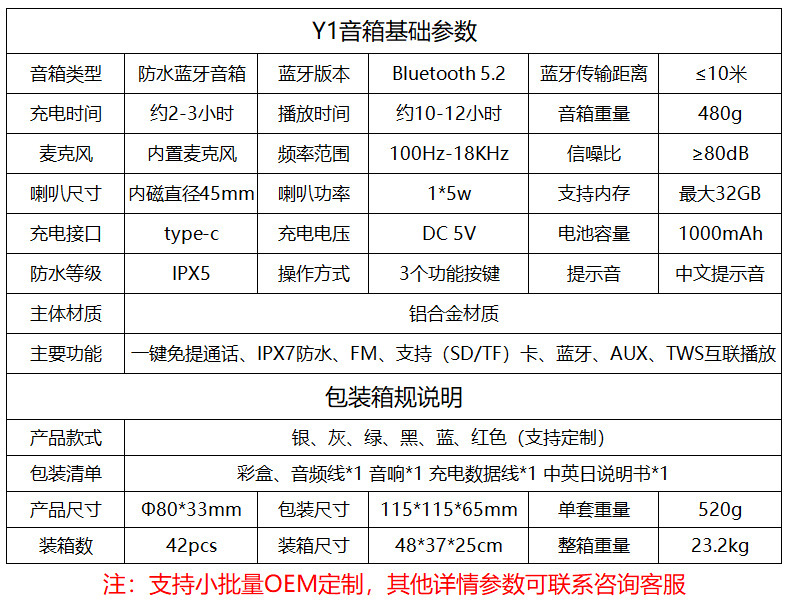 | Y1音箱基础参数 | | | | | |
|---|---|---|---|---|---|
| 音箱类型 | 防水蓝牙音箱 | 蓝牙版本 | Bluetooth 5.2 | 蓝牙传输距离 | ≤10米 |
| 充电时间 | 约2-3小时 | 播放时间 | 约10-12小时 | 音箱重量 | 480g |
| 麦克风 | 内置麦克风 | 频率范围 | 100Hz-18KHz | 信噪比 | ≥80dB |
| 喇叭尺寸 | 内磁直径45mm | 喇叭功率 | 1*5w | 支持内存 | 最大32GB |
| 充电接口 | type-c | 充电电压 | DC 5V | 电池容量 | 1000mAh |
| 防水等级 | IPX5 | 操作方式 | 3个功能按键 | 提示音 | 中文提示音 |
| 主体材质 | 铝合金材质 | | | | |
| 主要功能 | 一键免提通话、IPX7防水、FM、支持（SD/TF）卡、蓝牙、AUX、TWS互联播放 | | | | |
| 包装箱规说明 | | | | | |
| 产品款式 | 银、灰、绿、黑、蓝、红色（支持定制） | | | | |
| 包装清单 | 彩盒、音频线*1 音响*1 充电数据线*1 中英日说明书*1 | | | | |
| 产品尺寸 | Φ80*33mm | 包装尺寸 | 115*115*65mm | 单套重量 | 520g |
| 装箱数 | 42pcs | 装箱尺寸 | 48*37*25cm | 整箱重量 | 23.2kg |

注：支持小批量OEM定制，其他详情参数可联系咨询客服